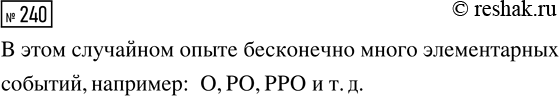 № 240

© reshak.ru

В этом случайном опыте бесконечно много элементарных событий, например: О, РО, РРО и т. д.